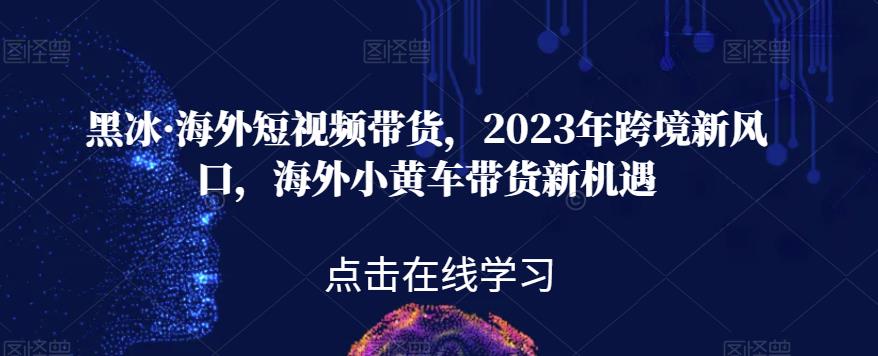 图怪兽

图怪兽

图怪兽

黑冰·海外短视频带货，2023年跨境新风口，海外小黄车带货新机遇

点击在线学习